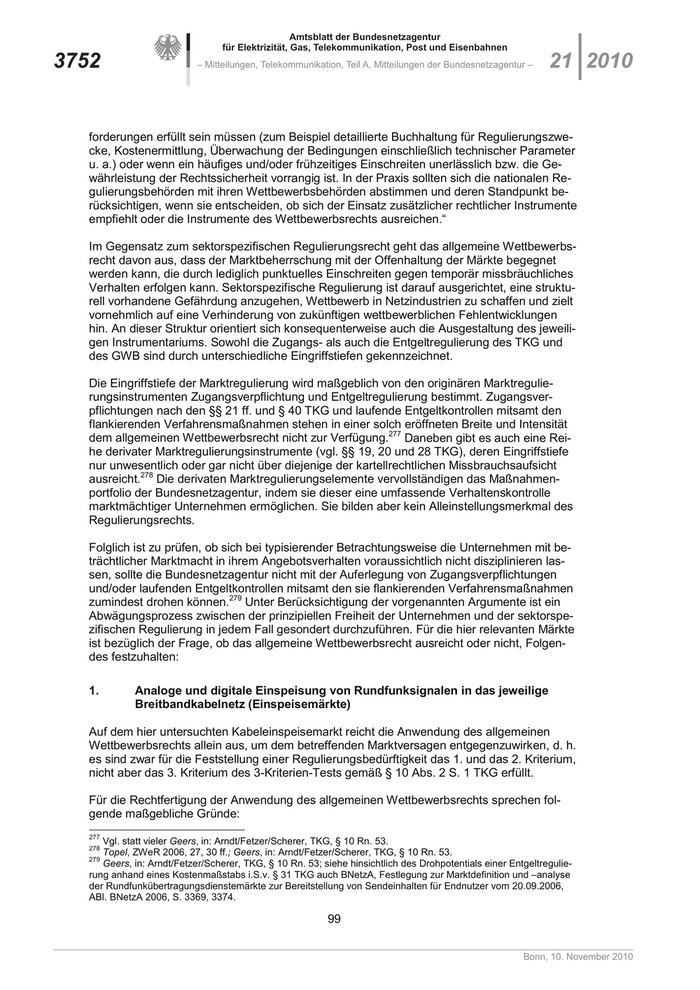 3752

Amtsblatt der Bundesnetzagentur
für Elektrizität, Gas, Telekommunikation, Post und Eisenbahnen

– Mitteilungen, Telekommunikation, Teil A, Mitteilungen der Bundesnetzagentur –

21 2010

forderungen erfüllt sein müssen (zum Beispiel detaillierte Buchhaltung für Regulierungszwecke, Kostenermittlung, Überwachung der Bedingungen einschließlich technischer Parameter u. a.) oder wenn ein häufiges und/oder frühzeitiges Einschreiten unerlässlich bzw. die Gewährleistung der Rechtssicherheit vorrangig ist. In der Praxis sollten sich die nationalen Regulierungsbehörden mit ihren Wettbewerbsbehörden abstimmen und deren Standpunkt berücksichtigen, wenn sie entscheiden, ob sich der Einsatz zusätzlicher rechtlicher Instrumente empfiehlt oder die Instrumente des Wettbewerbsrechts ausreichen."

Im Gegensatz zum sektorspezifischen Regulierungsrecht geht das allgemeine Wettbewerbsrecht davon aus, dass der Marktbeherrschung mit der Offenhaltung der Märkte begegnet werden kann, die durch lediglich punktuelles Einschreiten gegen temporär missbräuchliches Verhalten erfolgen kann. Sektorspezifische Regulierung ist darauf ausgerichtet, eine strukturell vorhandene Gefährdung anzugehen, Wettbewerb in Netzindustrien zu schaffen und zielt vornehmlich auf eine Verhinderung von zukünftigen wettbewerblichen Fehlentwicklungen hin. An dieser Struktur orientiert sich konsequenterweise auch die Ausgestaltung des jeweiligen Instrumentariums. Sowohl die Zugangs- als auch die Entgeltregulierung des TKG und des GWB sind durch unterschiedliche Eingriffstiefen gekennzeichnet.

Die Eingriffstiefe der Marktregulierung wird maßgeblich von den originären Marktregulierungsinstrumenten Zugangsverpflichtung und Entgeltregulierung bestimmt. Zugangsverpflichtungen nach den §§ 21 ff. und § 40 TKG und laufende Entgeltkontrollen mitsamt den flankierenden Verfahrensmaßnahmen stehen in einer solch eröffneten Breite und Intensität dem allgemeinen Wettbewerbsrecht nicht zur Verfügung.$^{277}$ Daneben gibt es auch eine Reihe derivater Marktregulierungsinstrumente (vgl. §§ 19, 20 und 28 TKG), deren Eingriffstiefe nur unwesentlich oder gar nicht über diejenige der kartellrechtlichen Missbrauchsaufsicht ausreicht.$^{278}$ Die derivaten Marktregulierungselemente vervollständigen das Maßnahmenportfolio der Bundesnetzagentur, indem sie dieser eine umfassende Verhaltenskontrolle marktmächtiger Unternehmen ermöglichen. Sie bilden aber kein Alleinstellungsmerkmal des Regulierungsrechts.

Folglich ist zu prüfen, ob sich bei typisierender Betrachtungsweise die Unternehmen mit beträchtlicher Marktmacht in ihrem Angebotsverhalten voraussichtlich nicht disziplinieren lassen, sollte die Bundesnetzagentur nicht mit der Auferlegung von Zugangsverpflichtungen und/oder laufenden Entgeltkontrollen mitsamt den sie flankierenden Verfahrensmaßnahmen zumindest drohen können.$^{279}$ Unter Berücksichtigung der vorgenannten Argumente ist ein Abwägungsprozess zwischen der prinzipiellen Freiheit der Unternehmen und der sektorspezifischen Regulierung in jedem Fall gesondert durchzuführen. Für die hier relevanten Märkte ist bezüglich der Frage, ob das allgemeine Wettbewerbsrecht ausreicht oder nicht, Folgendes festzuhalten:

1. Analoge und digitale Einspeisung von Rundfunksignalen in das jeweilige Breitbandkabelnetz (Einspeisemärkte)

Auf dem hier untersuchten Kabeleinspeisemarkt reicht die Anwendung des allgemeinen Wettbewerbsrechts allein aus, um dem betreffenden Marktversagen entgegenzuwirken, d. h. es sind zwar für die Feststellung einer Regulierungsbedürftigkeit das 1. und das 2. Kriterium, nicht aber das 3. Kriterium des 3-Kriterien-Tests gemäß § 10 Abs. 2 S. 1 TKG erfüllt.

Für die Rechtfertigung der Anwendung des allgemeinen Wettbewerbsrechts sprechen folgende maßgebliche Gründe:

$^{277}$ Vgl. statt vieler Geers, in: Arndt/Fetzer/Scherer, TKG, § 10 Rn. 53.
$^{278}$ Topel, ZWeR 2006, 27, 30 ff.; Geers, in: Arndt/Fetzer/Scherer, TKG, § 10 Rn. 53.
$^{279}$ Geers, in: Arndt/Fetzer/Scherer, TKG, § 10 Rn. 53; siehe hinsichtlich des Drohpotentials einer Entgeltregulierung anhand eines Kostenmaßstabs i.S.v. § 31 TKG auch BNetzA, Festlegung zur Marktdefinition und –analyse der Rundfunkübertragungsdienstemärkte zur Bereitstellung von Sendeinhalten für Endnutzer vom 20.09.2006, ABl. BNetzA 2006, S. 3369, 3374.

99

Bonn, 10. November 2010